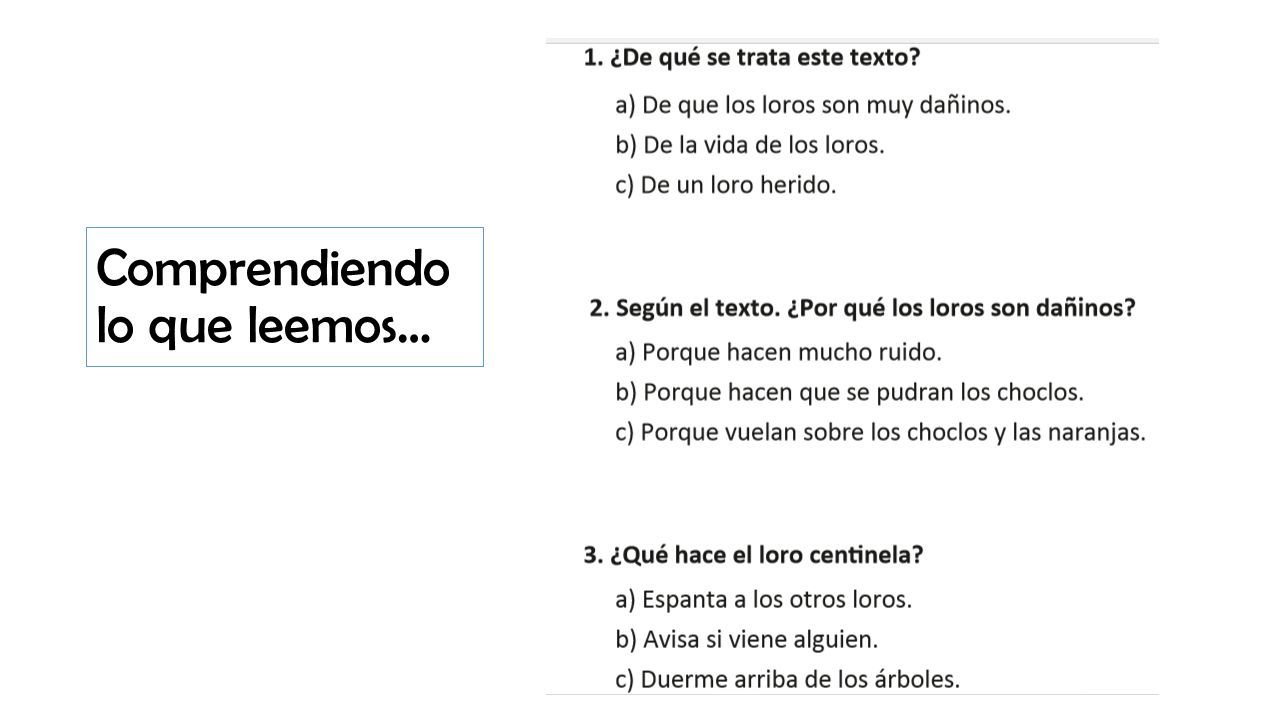 Comprendiendo lo que leemos…

1. ¿De qué se trata este texto?

a) De que los loros son muy dañinos.
b) De la vida de los loros.
c) De un loro herido.

2. Según el texto. ¿Por qué los loros son dañinos?

a) Porque hacen mucho ruido.
b) Porque hacen que se pudran los choclos.
c) Porque vuelan sobre los choclos y las naranjas.

3. ¿Qué hace el loro centinela?

a) Espanta a los otros loros.
b) Avisa si viene alguien.
c) Duerme arriba de los árboles.